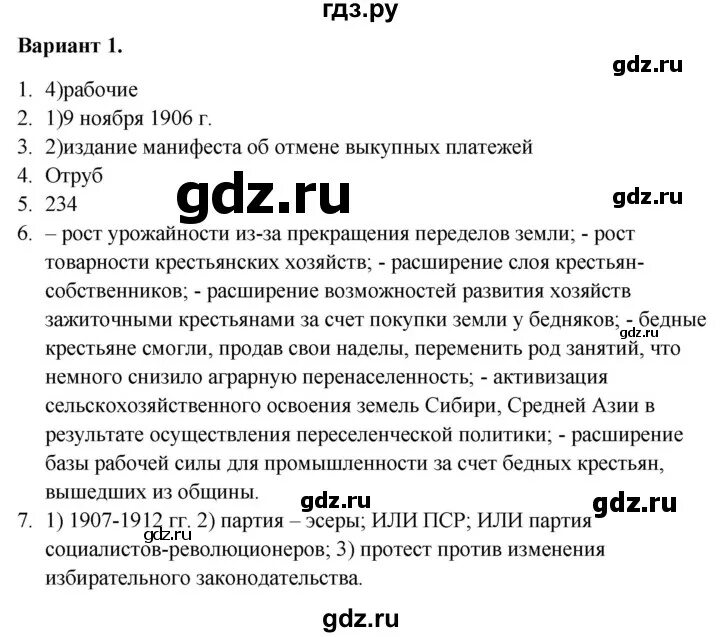 гдз.ру

Вариант 1.

gdz.ru

1. 4)рабочие
2. 1)9 ноября 1906 г.
3. 2)издание манифеста об отмене выкупных платежей
4. Отруб
5. 234

gdz.ru

gdz.ru

6. – рост урожайности из-за прекращения переделов земли; - рост товарности крестьянских хозяйств; - расширение слоя крестьян-собственников; - расширение возможностей развития хозяйств зажиточными крестьянами за счет покупки земли у бедняков; - бедные крестьяне смогли, продав свои наделы, переменить род занятий, что немного снизило аграрную перенаселенность; - активизация сельскохозяйственного освоения земель Сибири, Средней Азии в результате осуществления переселенческой политики; - расширение базы рабочей силы для промышленности за счет бедных крестьян, вышедших из общины.

gdz.ru

gdz.ru

gdz.ru

7. 1) 1907-1912 гг. 2) партия – эсеры; ИЛИ ПСР; ИЛИ партия социалистов-революционеров; 3) протест против изменения избирательного законодательства.

gdz.ru

gdz.ru